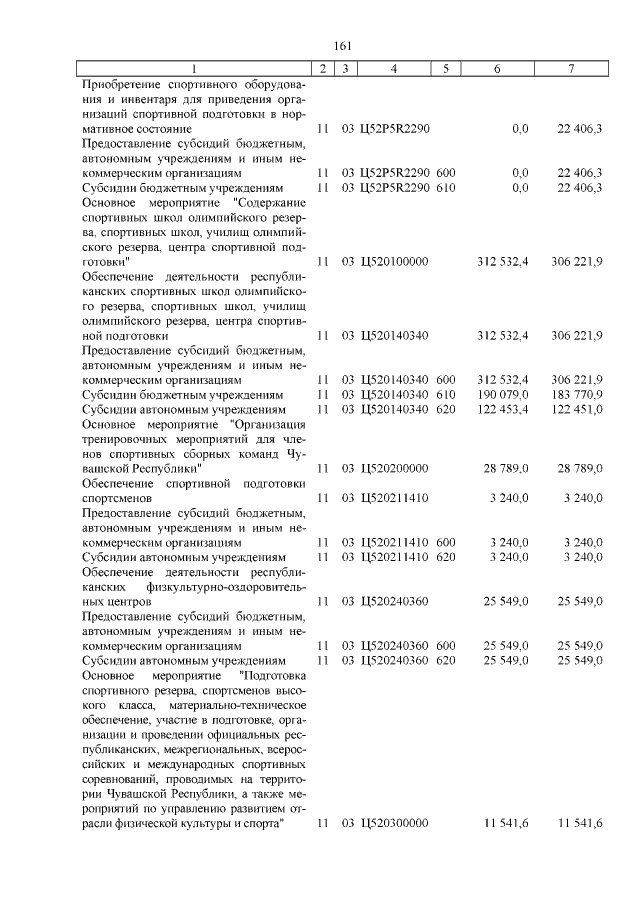 161

| 1 | 2 | 3 | 4 | 5 | 6 | 7 |
|---|---|---|---|---|---|---|
| Приобретение спортивного оборудования и инвентаря для приведения организаций спортивной подготовки в нормативное состояние | 11 | 03 | Ц52P5R2290 | | 0,0 | 22 406,3 |
| Предоставление субсидий бюджетным, автономным учреждениям и иным некоммерческим организациям | 11 | 03 | Ц52P5R2290 | 600 | 0,0 | 22 406,3 |
| Субсидии бюджетным учреждениям | 11 | 03 | Ц52P5R2290 | 610 | 0,0 | 22 406,3 |
| Основное мероприятие "Содержание спортивных школ олимпийского резерва, спортивных школ, училищ олимпийского резерва, центра спортивной подготовки" | 11 | 03 | Ц520100000 | | 312 532,4 | 306 221,9 |
| Обеспечение деятельности республиканских спортивных школ олимпийского резерва, спортивных школ, училищ олимпийского резерва, центра спортивной подготовки | 11 | 03 | Ц520140340 | | 312 532,4 | 306 221,9 |
| Предоставление субсидий бюджетным, автономным учреждениям и иным некоммерческим организациям | 11 | 03 | Ц520140340 | 600 | 312 532,4 | 306 221,9 |
| Субсидии бюджетным учреждениям | 11 | 03 | Ц520140340 | 610 | 190 079,0 | 183 770,9 |
| Субсидии автономным учреждениям | 11 | 03 | Ц520140340 | 620 | 122 453,4 | 122 451,0 |
| Основное мероприятие "Организация тренировочных мероприятий для членов спортивных сборных команд Чувашской Республики" | 11 | 03 | Ц520200000 | | 28 789,0 | 28 789,0 |
| Обеспечение спортивной подготовки спортсменов | 11 | 03 | Ц520211410 | | 3 240,0 | 3 240,0 |
| Предоставление субсидий бюджетным, автономным учреждениям и иным некоммерческим организациям | 11 | 03 | Ц520211410 | 600 | 3 240,0 | 3 240,0 |
| Субсидии автономным учреждениям | 11 | 03 | Ц520211410 | 620 | 3 240,0 | 3 240,0 |
| Обеспечение деятельности республиканских физкультурно-оздоровительных центров | 11 | 03 | Ц520240360 | | 25 549,0 | 25 549,0 |
| Предоставление субсидий бюджетным, автономным учреждениям и иным некоммерческим организациям | 11 | 03 | Ц520240360 | 600 | 25 549,0 | 25 549,0 |
| Субсидии автономным учреждениям | 11 | 03 | Ц520240360 | 620 | 25 549,0 | 25 549,0 |
| Основное мероприятие "Подготовка спортивного резерва, спортсменов высокого класса, материально-техническое обеспечение, участие в подготовке, организации и проведении официальных республиканских, межрегиональных, всероссийских и международных спортивных соревнований, проводимых на территории Чувашской Республики, а также мероприятий по управлению развитием отрасли физической культуры и спорта" | 11 | 03 | Ц520300000 | | 11 541,6 | 11 541,6 |